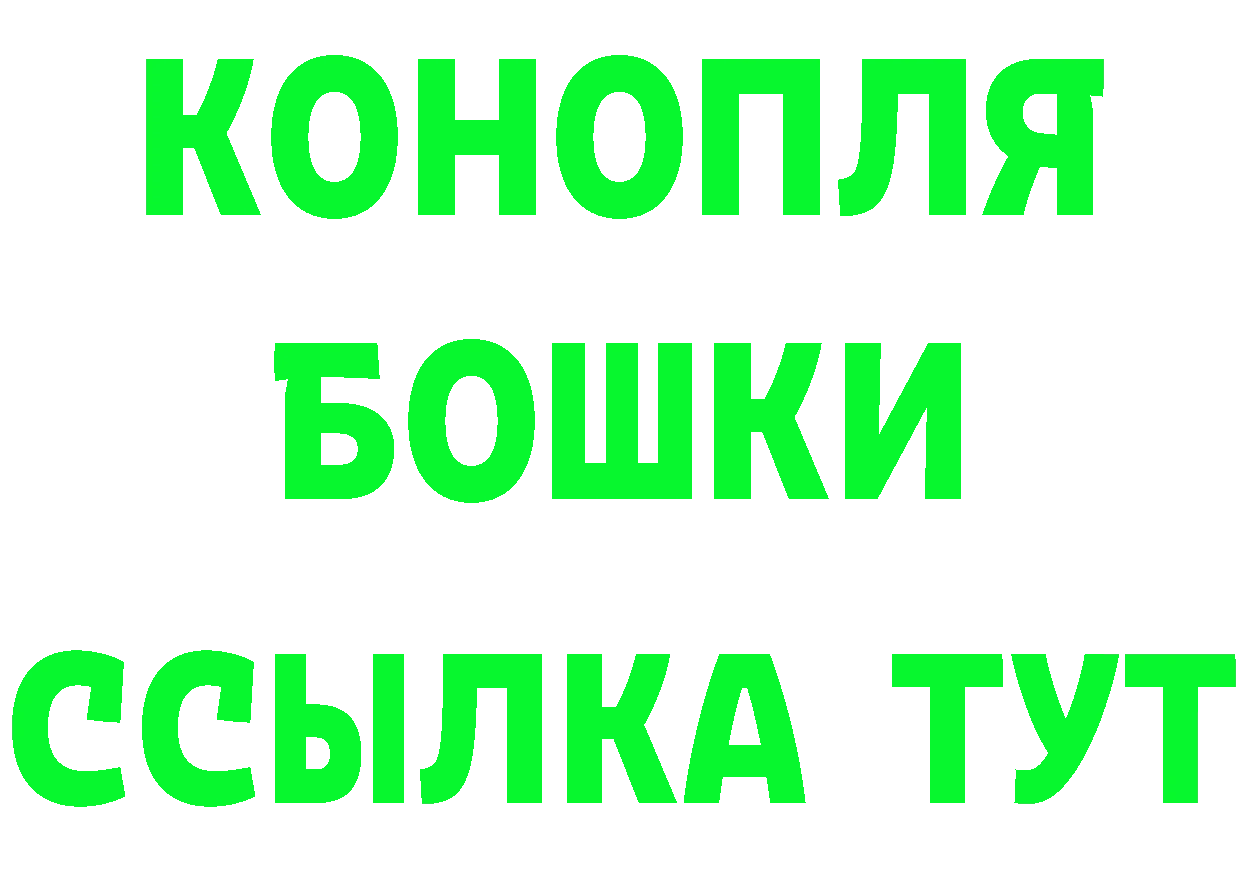 КОНОПЛЯ
БОШКИ
ССЫЛКА ТУТ